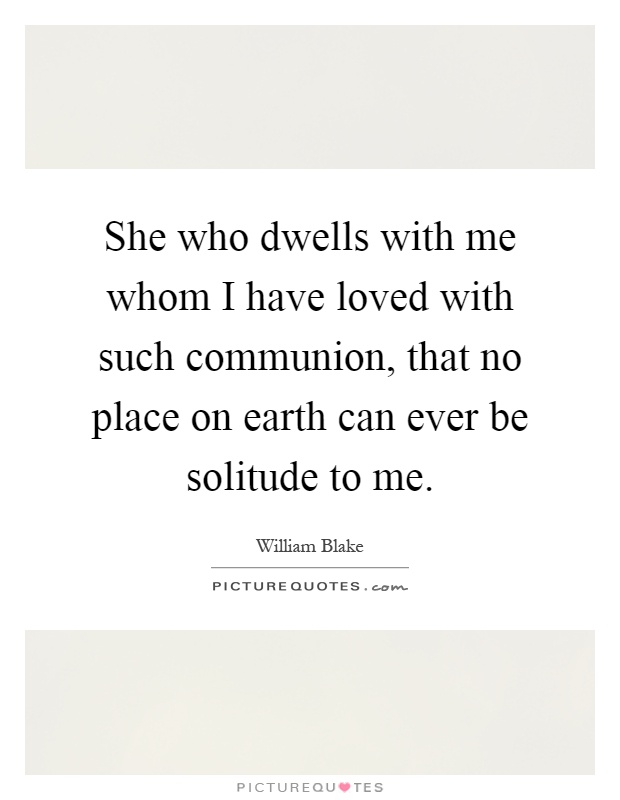 She who dwells with me whom I have loved with such communion, that no place on earth can ever be solitude to me.

William Blake

PICTUREQUOTES.com

PICTUREQUOTES